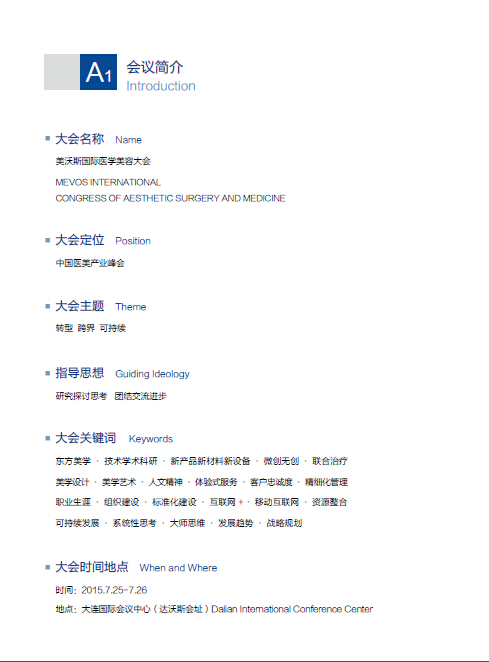 A1 会议简介
Introduction

大会名称 Name

美沃斯国际医学美容大会

MEVOS INTERNATIONAL
CONGRESS OF AESTHETIC SURGERY AND MEDICINE

大会定位 Position

中国医美产业峰会

大会主题 Theme

转型 跨界 可持续

指导思想 Guiding Ideology

研究探讨思考 团结交流进步

大会关键词 Keywords

东方美学 · 技术学术科研 · 新产品新材料新设备 · 微创无创 · 联合治疗

美学设计 · 美学艺术 · 人文精神 · 体验式服务 · 客户忠诚度 · 精细化管理

职业生涯 · 组织建设 · 标准化建设 · 互联网＋ · 移动互联网 · 资源整合

可持续发展 · 系统性思考 · 大师思维 · 发展趋势 · 战略规划

大会时间地点 When and Where

时间：2015.7.25-7.26

地点：大连国际会议中心（达沃斯会址）Dalian International Conference Center